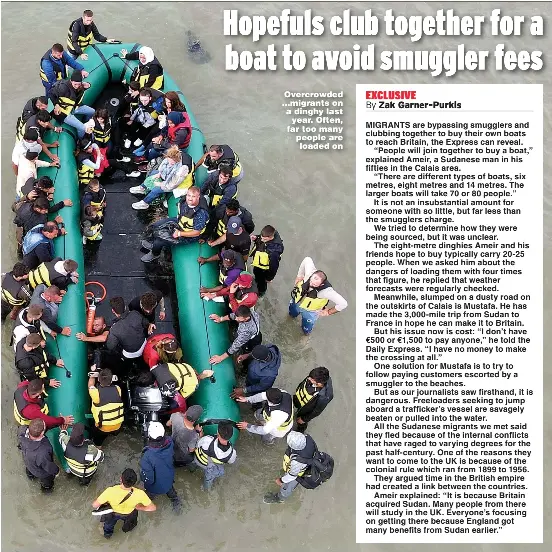 Hopefuls club together for a boat to avoid smuggler fees

Overcrowded ...migrants on a dinghy last year. Often, far too many people are loaded on

EXCLUSIVE
By Zak Garner-Purkis

MIGRANTS are bypassing smugglers and clubbing together to buy their own boats to reach Britain, the Express can reveal.

"People will join together to buy a boat," explained Ameir, a Sudanese man in his fifties in the Calais area.

"There are different types of boats, six metres, eight metres and 14 metres. The larger boats will take 70 or 80 people."

It is not an insubstantial amount for someone with so little, but far less than the smugglers charge.

We tried to determine how they were being sourced, but it was unclear.

The eight-metre dinghies Ameir and his friends hope to buy typically carry 20-25 people. When we asked him about the dangers of loading them with four times that figure, he replied that weather forecasts were regularly checked.

Meanwhile, slumped on a dusty road on the outskirts of Calais is Mustafa. He has made the 3,000-mile trip from Sudan to France in hope he can make it to Britain.

But his issue now is cost: "I don't have €500 or €1,500 to pay anyone," he told the Daily Express. "I have no money to make the crossing at all."

One solution for Mustafa is to try to follow paying customers escorted by a smuggler to the beaches.

But as our journalists saw firsthand, it is dangerous. Freeloaders seeking to jump aboard a trafficker's vessel are savagely beaten or pulled into the water.

All the Sudanese migrants we met said they fled because of the internal conflicts that have raged to varying degrees for the past half-century. One of the reasons they want to come to the UK is because of the colonial rule which ran from 1899 to 1956.

They argued time in the British empire had created a link between the countries.

Ameir explained: "It is because Britain acquired Sudan. Many people from there will study in the UK. Everyone's focusing on getting there because England got many benefits from Sudan earlier."